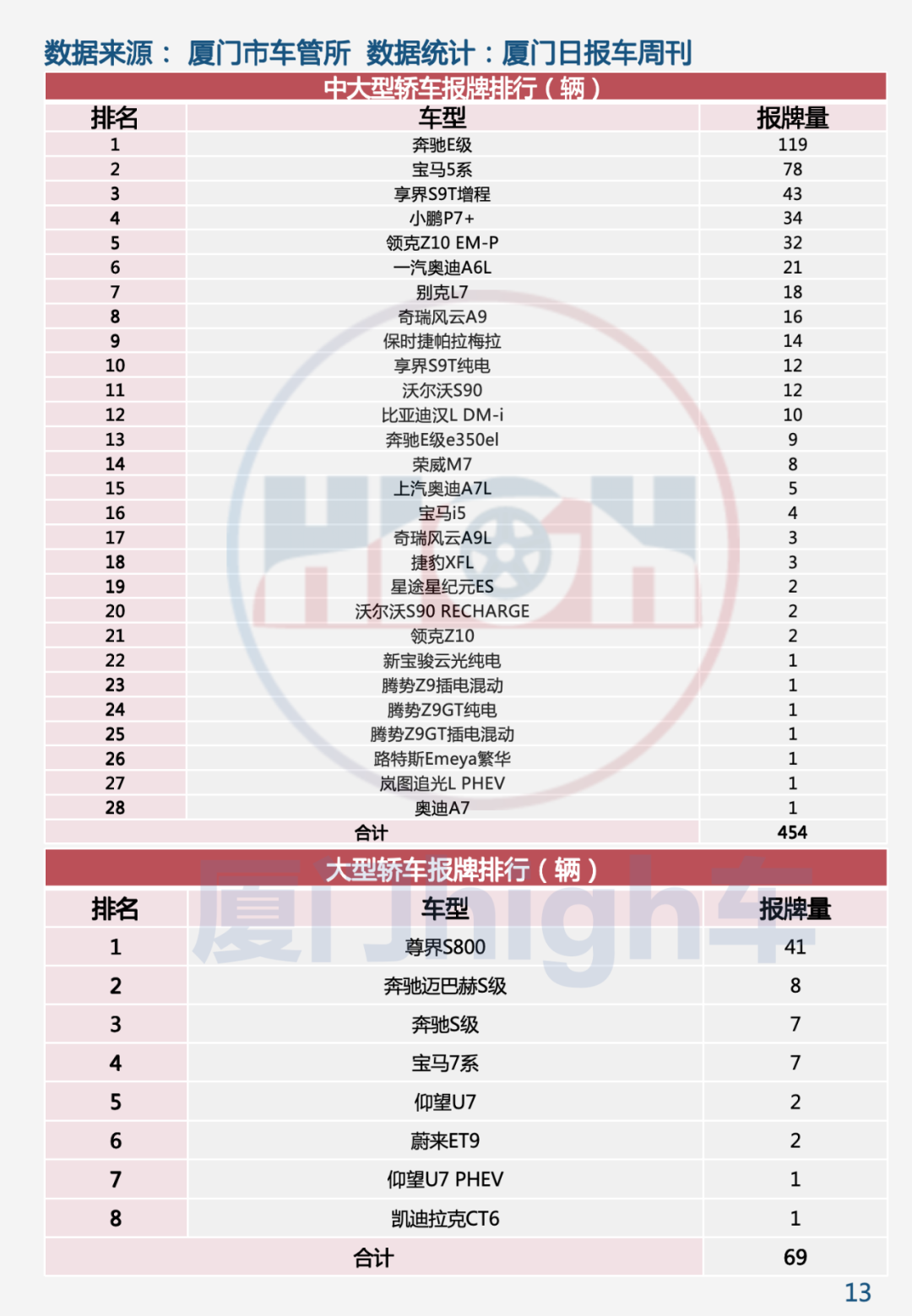 数据来源： 厦门市车管所 数据统计：厦门日报车周刊

中大型轿车报牌排行（辆）

| 排名 | 车型 | 报牌量 |
|---|---|---|
| 1 | 奔驰E级 | 119 |
| 2 | 宝马5系 | 78 |
| 3 | 享界S9T增程 | 43 |
| 4 | 小鹏P7+ | 34 |
| 5 | 领克Z10 EM-P | 32 |
| 6 | 一汽奥迪A6L | 21 |
| 7 | 别克L7 | 18 |
| 8 | 奇瑞风云A9 | 16 |
| 9 | 保时捷帕拉梅拉 | 14 |
| 10 | 享界S9T纯电 | 12 |
| 11 | 沃尔沃S90 | 12 |
| 12 | 比亚迪汉L DM-i | 10 |
| 13 | 奔驰E级e350el | 9 |
| 14 | 荣威M7 | 8 |
| 15 | 上汽奥迪A7L | 5 |
| 16 | 宝马i5 | 4 |
| 17 | 奇瑞风云A9L | 3 |
| 18 | 捷豹XFL | 3 |
| 19 | 星途星纪元ES | 2 |
| 20 | 沃尔沃S90 RECHARGE | 2 |
| 21 | 领克Z10 | 2 |
| 22 | 新宝骏云光纯电 | 1 |
| 23 | 腾势Z9插电混动 | 1 |
| 24 | 腾势Z9GT纯电 | 1 |
| 25 | 腾势Z9GT插电混动 | 1 |
| 26 | 路特斯Emeya繁华 | 1 |
| 27 | 岚图追光L PHEV | 1 |
| 28 | 奥迪A7 | 1 |
| 合计 | | 454 |

大型轿车报牌排行（辆）

| 排名 | 车型 | 报牌量 |
|---|---|---|
| 1 | 尊界S800 | 41 |
| 2 | 奔驰迈巴赫S级 | 8 |
| 3 | 奔驰S级 | 7 |
| 4 | 宝马7系 | 7 |
| 5 | 仰望U7 | 2 |
| 6 | 蔚来ET9 | 2 |
| 7 | 仰望U7 PHEV | 1 |
| 8 | 凯迪拉克CT6 | 1 |
| 合计 | | 69 |

厦门high车

13